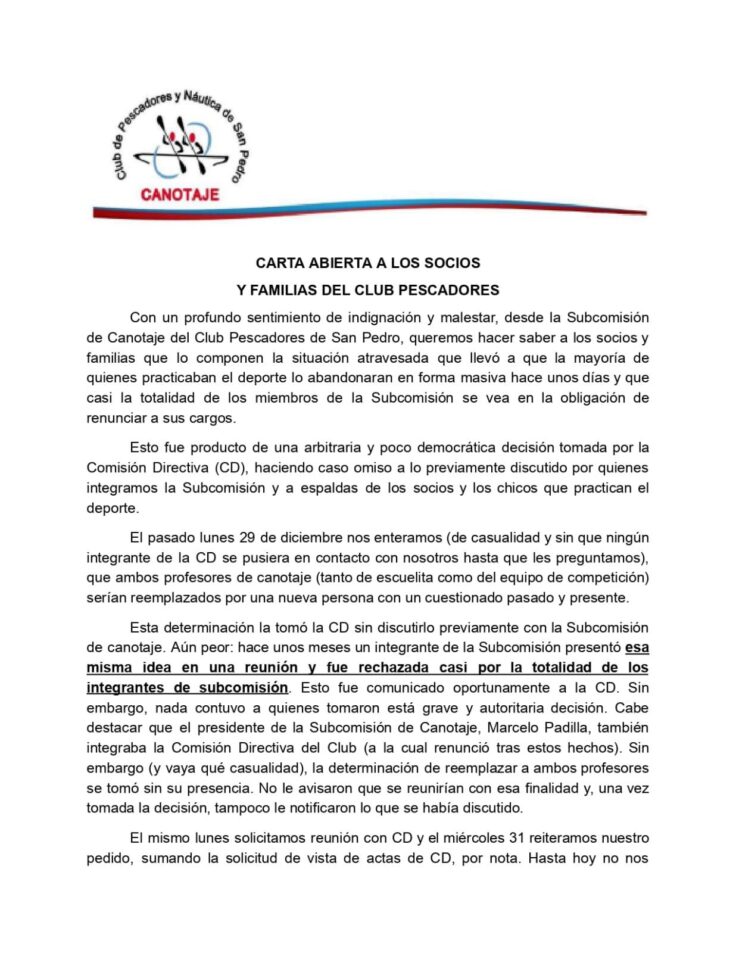 Club de Pescadores y Náutica de San Pedro

CANOTAJE

CARTA ABIERTA A LOS SOCIOS

Y FAMILIAS DEL CLUB PESCADORES

Con un profundo sentimiento de indignación y malestar, desde la Subcomisión de Canotaje del Club Pescadores de San Pedro, queremos hacer saber a los socios y familias que lo componen la situación atravesada que llevó a que la mayoría de quienes practicaban el deporte lo abandonaran en forma masiva hace unos días y que casi la totalidad de los miembros de la Subcomisión se vea en la obligación de renunciar a sus cargos.

Esto fue producto de una arbitraria y poco democrática decisión tomada por la Comisión Directiva (CD), haciendo caso omiso a lo previamente discutido por quienes integramos la Subcomisión y a espaldas de los socios y los chicos que practican el deporte.

El pasado lunes 29 de diciembre nos enteramos (de casualidad y sin que ningún integrante de la CD se pusiera en contacto con nosotros hasta que les preguntamos), que ambos profesores de canotaje (tanto de escuelita como del equipo de competición) serían reemplazados por una nueva persona con un cuestionado pasado y presente.

Esta determinación la tomó la CD sin discutirlo previamente con la Subcomisión de canotaje. Aún peor: hace unos meses un integrante de la Subcomisión presentó esa misma idea en una reunión y fue rechazada casi por la totalidad de los integrantes de subcomisión. Esto fue comunicado oportunamente a la CD. Sin embargo, nada contuvo a quienes tomaron está grave y autoritaria decisión. Cabe destacar que el presidente de la Subcomisión de Canotaje, Marcelo Padilla, también integraba la Comisión Directiva del Club (a la cual renunció tras estos hechos). Sin embargo (y vaya qué casualidad), la determinación de reemplazar a ambos profesores se tomó sin su presencia. No le avisaron que se reunirían con esa finalidad y, una vez tomada la decisión, tampoco le notificaron lo que se había discutido.

El mismo lunes solicitamos reunión con CD y el miércoles 31 reiteramos nuestro pedido, sumando la solicitud de vista de actas de CD, por nota. Hasta hoy no nos